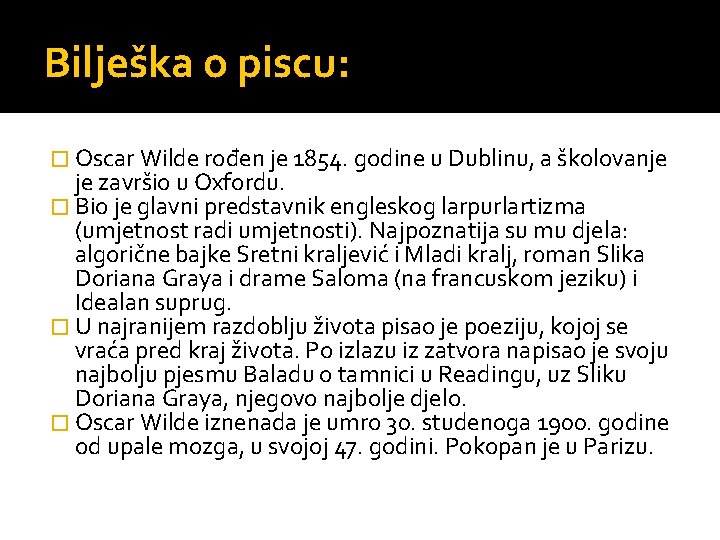 Bilješka o piscu:

Oscar Wilde rođen je 1854. godine u Dublinu, a školovanje je završio u Oxfordu.

Bio je glavni predstavnik engleskog larpurlartizma (umjetnost radi umjetnosti). Najpoznatija su mu djela: algorične bajke Sretni kraljević i Mladi kralj, roman Slika Doriana Graya i drame Saloma (na francuskom jeziku) i Idealan suprug.

U najranijem razdoblju života pisao je poeziju, kojoj se vraća pred kraj života. Po izlazu iz zatvora napisao je svoju najbolju pjesmu Baladu o tamnici u Readingu, uz Sliku Doriana Graya, njegovo najbolje djelo.

Oscar Wilde iznenada je umro 30. studenoga 1900. godine od upale mozga, u svojoj 47. godini. Pokopan je u Parizu.